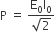 $P = \frac{E_0 I_0}{\sqrt{2}}$